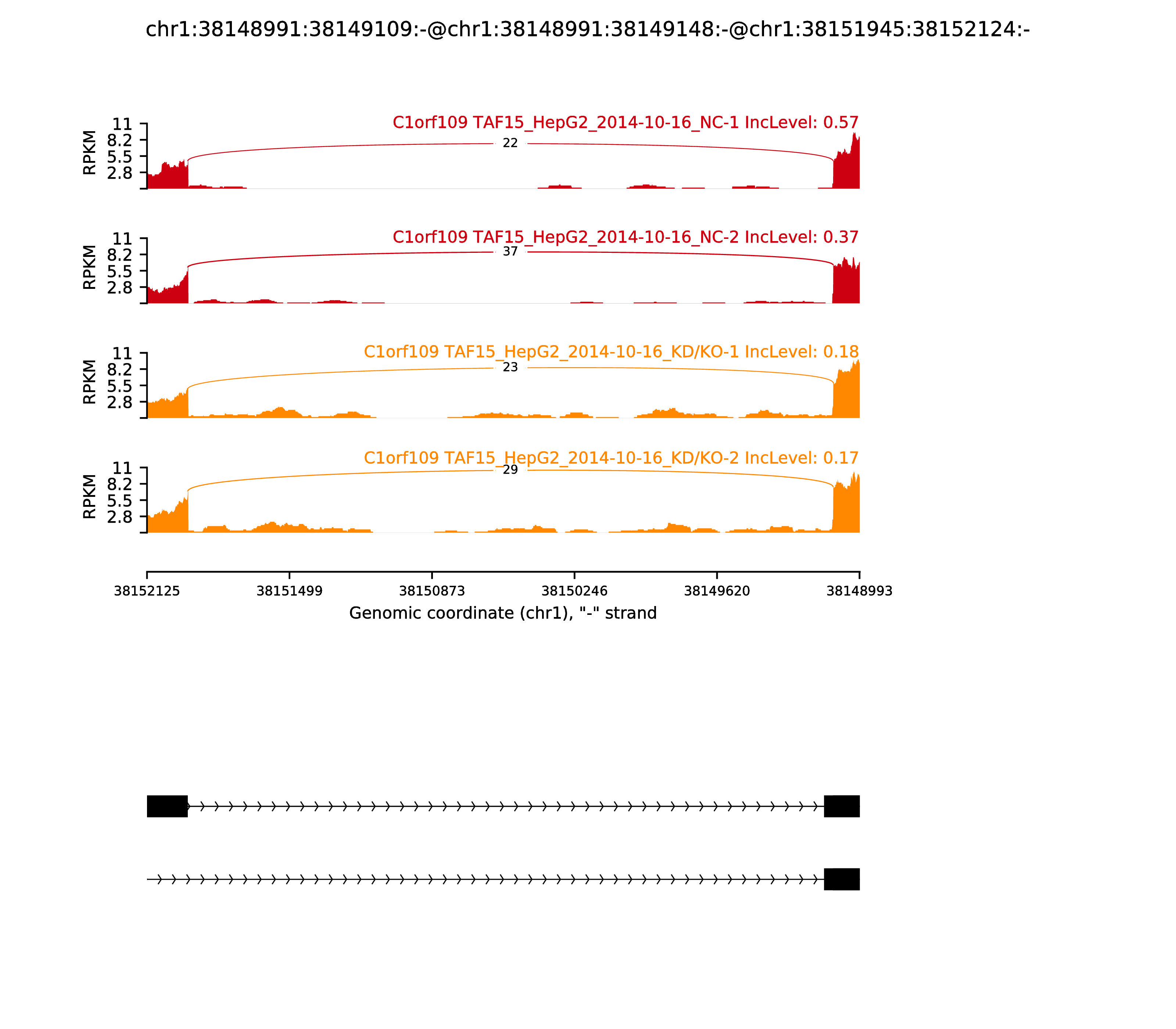 chr1:38148991:38149109:-@chr1:38148991:38149148:-@chr1:38151945:38152124:-

C1orf109 TAF15_HepG2_2014-10-16_NC-1 IncLevel: 0.57

RPKM
11
8.2
5.5
2.8

22

C1orf109 TAF15_HepG2_2014-10-16_NC-2 IncLevel: 0.37

RPKM
11
8.2
5.5
2.8

37

C1orf109 TAF15_HepG2_2014-10-16_KD/KO-1 IncLevel: 0.18

RPKM
11
8.2
5.5
2.8

23

C1orf109 TAF15_HepG2_2014-10-16_KD/KO-2 IncLevel: 0.17

RPKM
11
8.2
5.5
2.8

29

38152125 38151499 38150873 38150246 38149620 38148993

Genomic coordinate (chr1), "-" strand